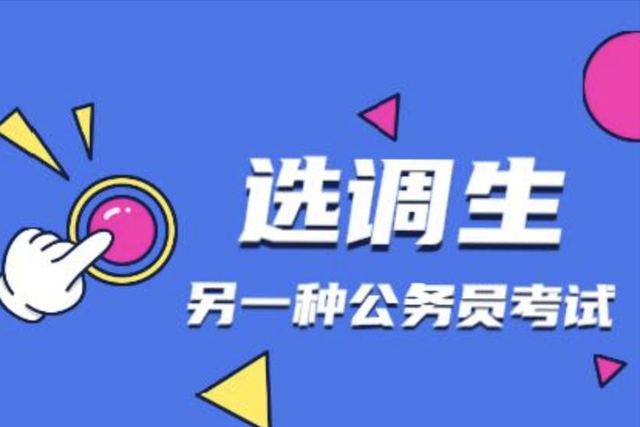 选调生

另一种公务员考试